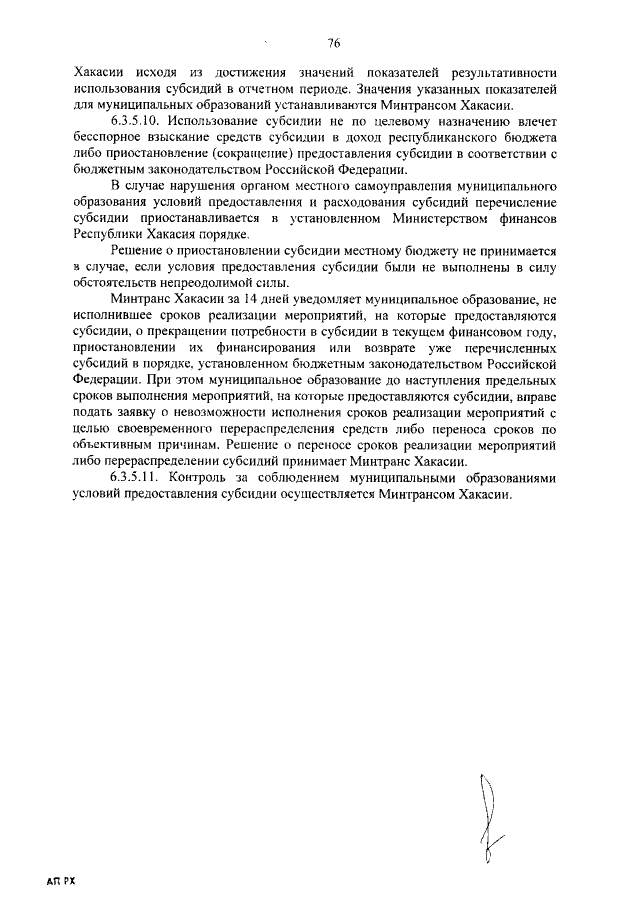 76

Хакасии исходя из достижения значений показателей результативности использования субсидий в отчетном периоде. Значения указанных показателей для муниципальных образований устанавливаются Минтрансом Хакасии.

6.3.5.10. Использование субсидии не по целевому назначению влечет бесспорное взыскание средств субсидии в доход республиканского бюджета либо приостановление (сокращение) предоставления субсидии в соответствии с бюджетным законодательством Российской Федерации.

В случае нарушения органом местного самоуправления муниципального образования условий предоставления и расходования субсидий перечисление субсидии приостанавливается в установленном Министерством финансов Республики Хакасия порядке.

Решение о приостановлении субсидии местному бюджету не принимается в случае, если условия предоставления субсидии были не выполнены в силу обстоятельств непреодолимой силы.

Минтранс Хакасии за 14 дней уведомляет муниципальное образование, не исполнившее сроков реализации мероприятий, на которые предоставляются субсидии, о прекращении потребности в субсидии в текущем финансовом году, приостановлении их финансирования или возврате уже перечисленных субсидий в порядке, установленном бюджетным законодательством Российской Федерации. При этом муниципальное образование до наступления предельных сроков выполнения мероприятий, на которые предоставляются субсидии, вправе подать заявку о невозможности исполнения сроков реализации мероприятий с целью своевременного перераспределения средств либо переноса сроков по объективным причинам. Решение о переносе сроков реализации мероприятий либо перераспределении субсидий принимает Минтранс Хакасии.

6.3.5.11. Контроль за соблюдением муниципальными образованиями условий предоставления субсидии осуществляется Минтрансом Хакасии.

АП РХ